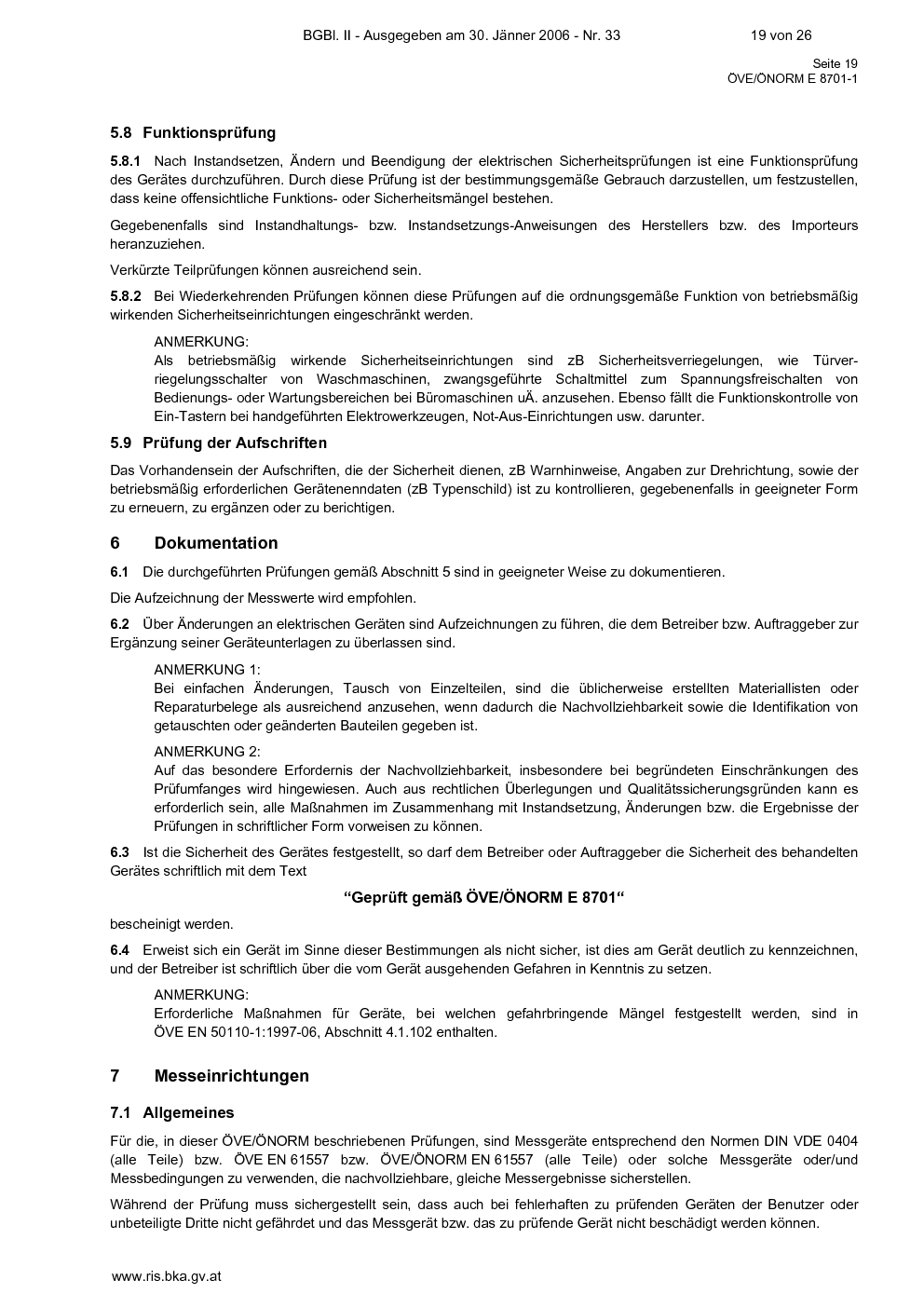 BGBl. II - Ausgegeben am 30. Jänner 2006 - Nr. 33 19 von 26

Seite 19
ÖVE/ÖNORM E 8701-1

5.8 Funktionsprüfung

5.8.1 Nach Instandsetzen, Ändern und Beendigung der elektrischen Sicherheitsprüfungen ist eine Funktionsprüfung des Gerätes durchzuführen. Durch diese Prüfung ist der bestimmungsgemäße Gebrauch darzustellen, um festzustellen, dass keine offensichtliche Funktions- oder Sicherheitsmängel bestehen.

Gegebenenfalls sind Instandhaltungs- bzw. Instandsetzungs-Anweisungen des Herstellers bzw. des Importeurs heranzuziehen.

Verkürzte Teilprüfungen können ausreichend sein.

5.8.2 Bei Wiederkehrenden Prüfungen können diese Prüfungen auf die ordnungsgemäße Funktion von betriebsmäßig wirkenden Sicherheitseinrichtungen eingeschränkt werden.

ANMERKUNG:
Als betriebsmäßig wirkende Sicherheitseinrichtungen sind zB Sicherheitsverriegelungen, wie Türverriegelungsschalter von Waschmaschinen, zwangsgeführte Schaltmittel zum Spannungsfreischalten von Bedienungs- oder Wartungsbereichen bei Büromaschinen uÄ. anzusehen. Ebenso fällt die Funktionskontrolle von Ein-Tastern bei handgeführten Elektrowerkzeugen, Not-Aus-Einrichtungen usw. darunter.

5.9 Prüfung der Aufschriften

Das Vorhandensein der Aufschriften, die der Sicherheit dienen, zB Warnhinweise, Angaben zur Drehrichtung, sowie der betriebsmäßig erforderlichen Gerätenenndaten (zB Typenschild) ist zu kontrollieren, gegebenenfalls in geeigneter Form zu erneuern, zu ergänzen oder zu berichtigen.

6 Dokumentation

6.1 Die durchgeführten Prüfungen gemäß Abschnitt 5 sind in geeigneter Weise zu dokumentieren.

Die Aufzeichnung der Messwerte wird empfohlen.

6.2 Über Änderungen an elektrischen Geräten sind Aufzeichnungen zu führen, die dem Betreiber bzw. Auftraggeber zur Ergänzung seiner Geräteunterlagen zu überlassen sind.

ANMERKUNG 1:
Bei einfachen Änderungen, Tausch von Einzelteilen, sind die üblicherweise erstellten Materiallisten oder Reparaturbelege als ausreichend anzusehen, wenn dadurch die Nachvollziehbarkeit sowie die Identifikation von getauschten oder geänderten Bauteilen gegeben ist.

ANMERKUNG 2:
Auf das besondere Erfordernis der Nachvollziehbarkeit, insbesondere bei begründeten Einschränkungen des Prüfumfanges wird hingewiesen. Auch aus rechtlichen Überlegungen und Qualitätssicherungsgründen kann es erforderlich sein, alle Maßnahmen im Zusammenhang mit Instandsetzung, Änderungen bzw. die Ergebnisse der Prüfungen in schriftlicher Form vorweisen zu können.

6.3 Ist die Sicherheit des Gerätes festgestellt, so darf dem Betreiber oder Auftraggeber die Sicherheit des behandelten Gerätes schriftlich mit dem Text

“Geprüft gemäß ÖVE/ÖNORM E 8701“

bescheinigt werden.

6.4 Erweist sich ein Gerät im Sinne dieser Bestimmungen als nicht sicher, ist dies am Gerät deutlich zu kennzeichnen, und der Betreiber ist schriftlich über die vom Gerät ausgehenden Gefahren in Kenntnis zu setzen.

ANMERKUNG:
Erforderliche Maßnahmen für Geräte, bei welchen gefahrbringende Mängel festgestellt werden, sind in ÖVE EN 50110-1:1997-06, Abschnitt 4.1.102 enthalten.

7 Messeinrichtungen

7.1 Allgemeines

Für die, in dieser ÖVE/ÖNORM beschriebenen Prüfungen, sind Messgeräte entsprechend den Normen DIN VDE 0404 (alle Teile) bzw. ÖVE EN 61557 bzw. ÖVE/ÖNORM EN 61557 (alle Teile) oder solche Messgeräte oder/und Messbedingungen zu verwenden, die nachvollziehbare, gleiche Messergebnisse sicherstellen.

Während der Prüfung muss sichergestellt sein, dass auch bei fehlerhaften zu prüfenden Geräten der Benutzer oder unbeteiligte Dritte nicht gefährdet und das Messgerät bzw. das zu prüfende Gerät nicht beschädigt werden können.

www.ris.bka.gv.at